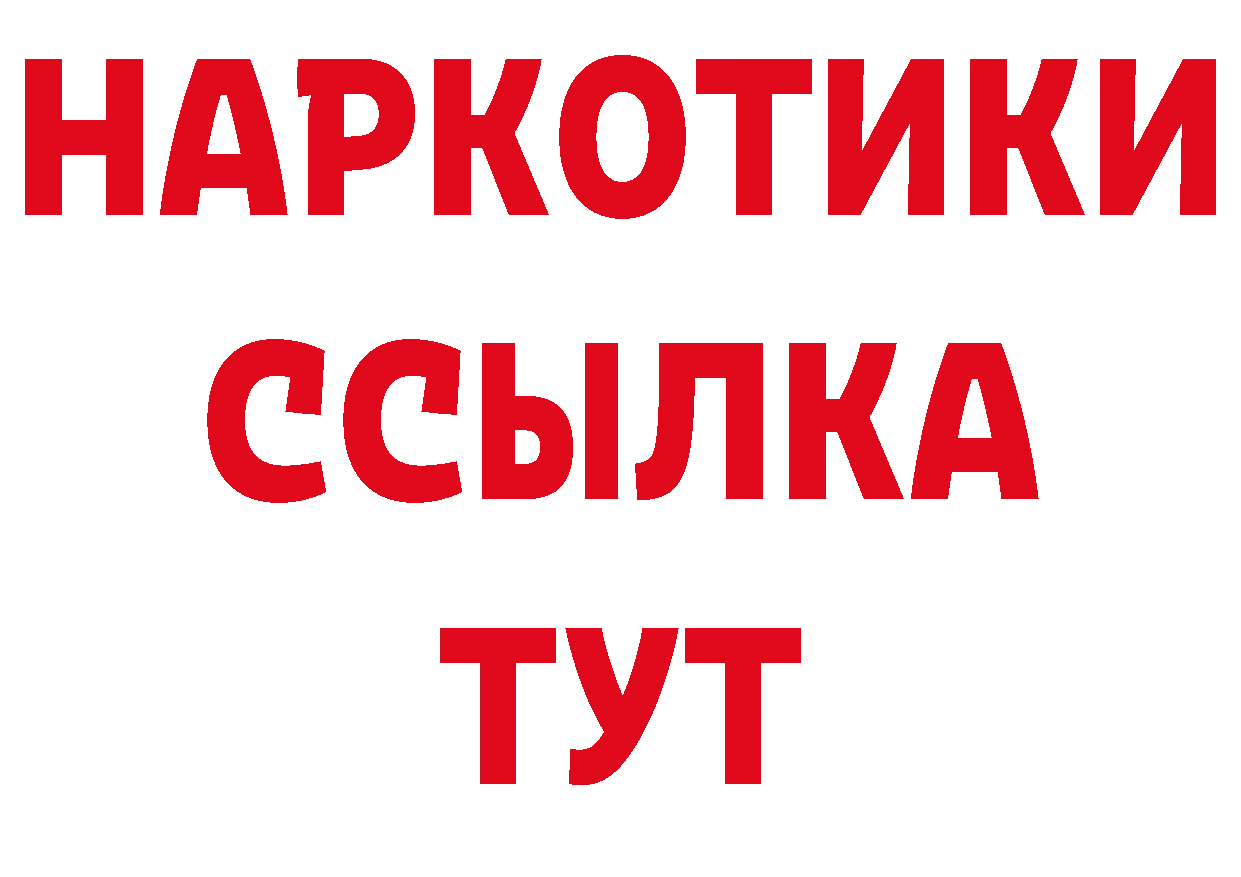 НАРКОТИКИ
ССЫЛКА
ТУТ